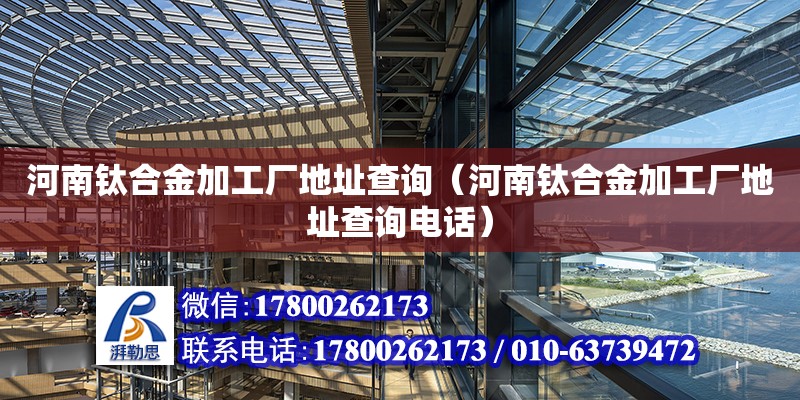 河南钛合金加工厂地址查询（河南钛合金加工厂地址查询电话）

湃勒思

微信:17800262173

联系电话:17800262173 / 010-63739472